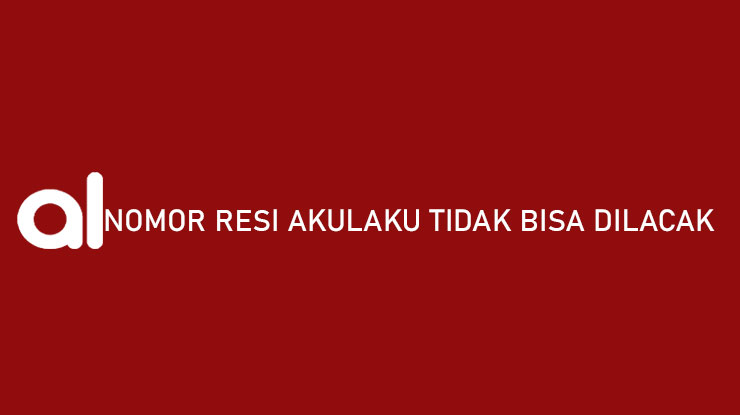 al NOMOR RESI AKULAKU TIDAK BISA DILACAK